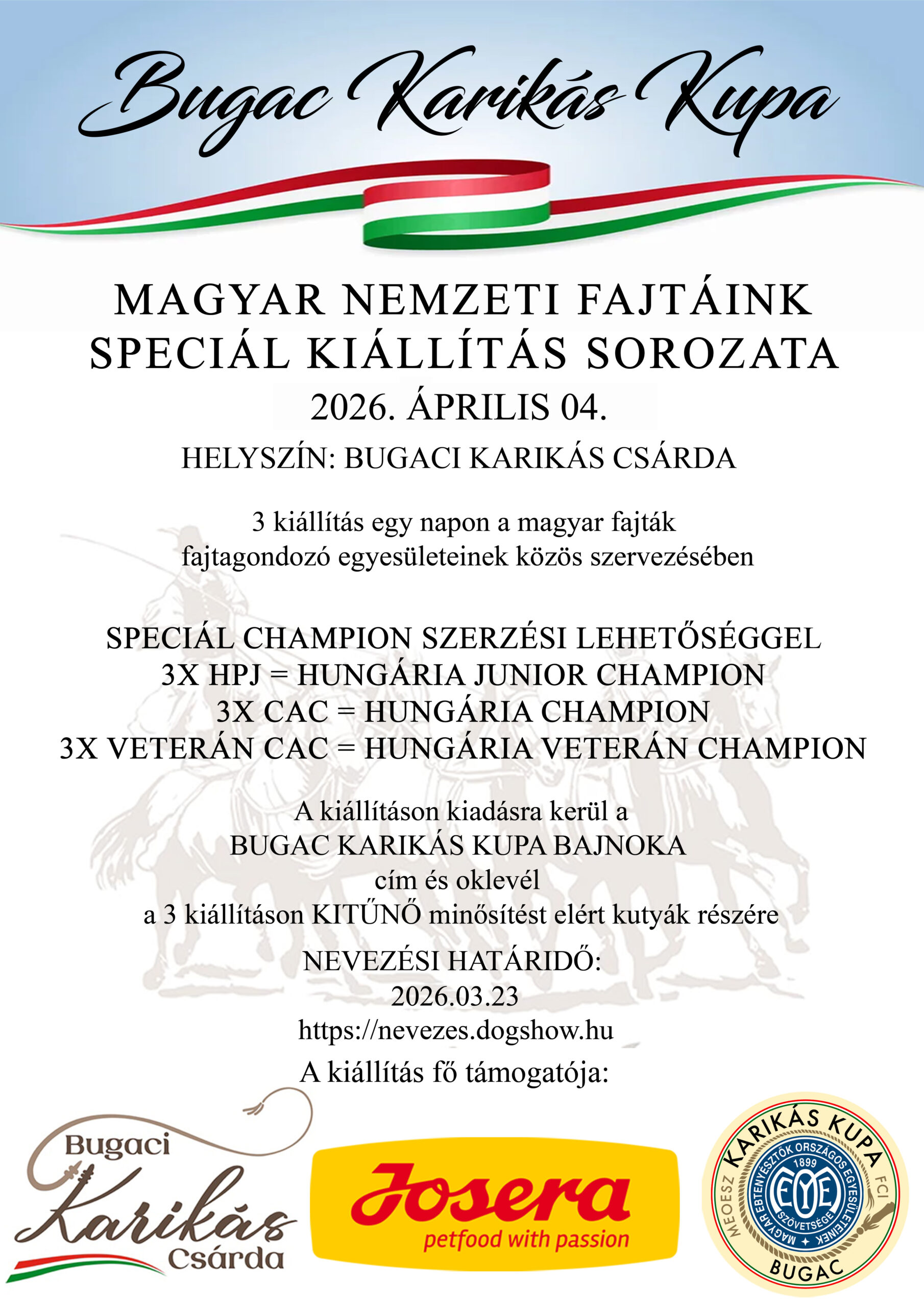 Bugac Karikás Kupa

MAGYAR NEMZETI FAJTÁINK
SPECIÁL KIÁLLÍTÁS SOROZATA
2026. ÁPRILIS 04.
HELYSZÍN: BUGACI KARIKÁS CSÁRDA

3 kiállítás egy napon a magyar fajták fajtagondozó egyesületeinek közös szervezésében

SPECIÁL CHAMPION SZERZÉSI LEHETŐSÉGGEL
3X HPJ = HUNGÁRIA JUNIOR CHAMPION
3X CAC = HUNGÁRIA CHAMPION
3X VETERÁN CAC = HUNGÁRIA VETERÁN CHAMPION

A kiállításon kiadásra kerül a
BUGAC KARIKÁS KUPA BAJNOKA
cím és oklevél
a 3 kiállításon KITŰNŐ minősítést elért kutyák részére

NEVEZÉSI HATÁRIDŐ:
2026.03.23
https://nevezes.dogshow.hu
A kiállítás fő támogatója:

Bugaci
Karikás
Csárda

Josera
petfood with passion

KARIKÁS KUPA
MEOESZ
FCI
MAGYAR EBTENYÉSZTŐK ORSZÁGOS EGYESÜLETEINEK SZÖVETSÉGE
1899
BUGAC